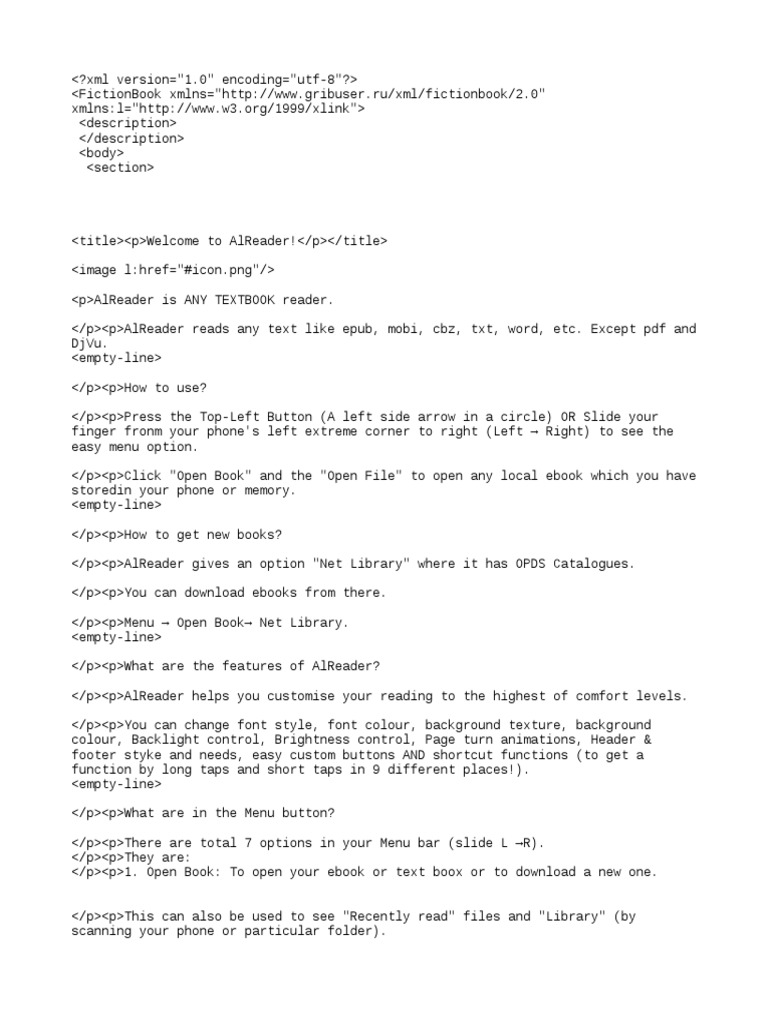 <?xml version="1.0" encoding="utf-8"?>
<FictionBook xmlns="http://www.gribuser.ru/xml/fictionbook/2.0"
xmlns:l="http://www.w3.org/1999/xlink">
<description>
</description>
<body>
<section>

<title><p>Welcome to AlReader!</p></title>

<image l:href="#icon.png"/>

<p>AlReader is ANY TEXTBOOK reader.

</p><p>AlReader reads any text like epub, mobi, cbz, txt, word, etc. Except pdf and DjVu.
<empty-line>

</p><p>How to use?

</p><p>Press the Top-Left Button (A left side arrow in a circle) OR Slide your finger fronm your phone's left extreme corner to right (Left → Right) to see the easy menu option.

</p><p>Click "Open Book" and the "Open File" to open any local ebook which you have storedin your phone or memory.
<empty-line>

</p><p>How to get new books?

</p><p>AlReader gives an option "Net Library" where it has OPDS Catalogues.

</p><p>You can download ebooks from there.

</p><p>Menu → Open Book→ Net Library.
<empty-line>

</p><p>What are the features of AlReader?

</p><p>AlReader helps you customise your reading to the highest of comfort levels.

</p><p>You can change font style, font colour, background texture, background colour, Backlight control, Brightness control, Page turn animations, Header & footer styke and needs, easy custom buttons AND shortcut functions (to get a function by long taps and short taps in 9 different places!).
<empty-line>

</p><p>What are in the Menu button?

</p><p>There are total 7 options in your Menu bar (slide L →R).
</p><p>They are:
</p><p>1. Open Book: To open your ebook or text boox or to download a new one.

</p><p>This can also be used to see "Recently read" files and "Library" (by scanning your phone or particular folder).